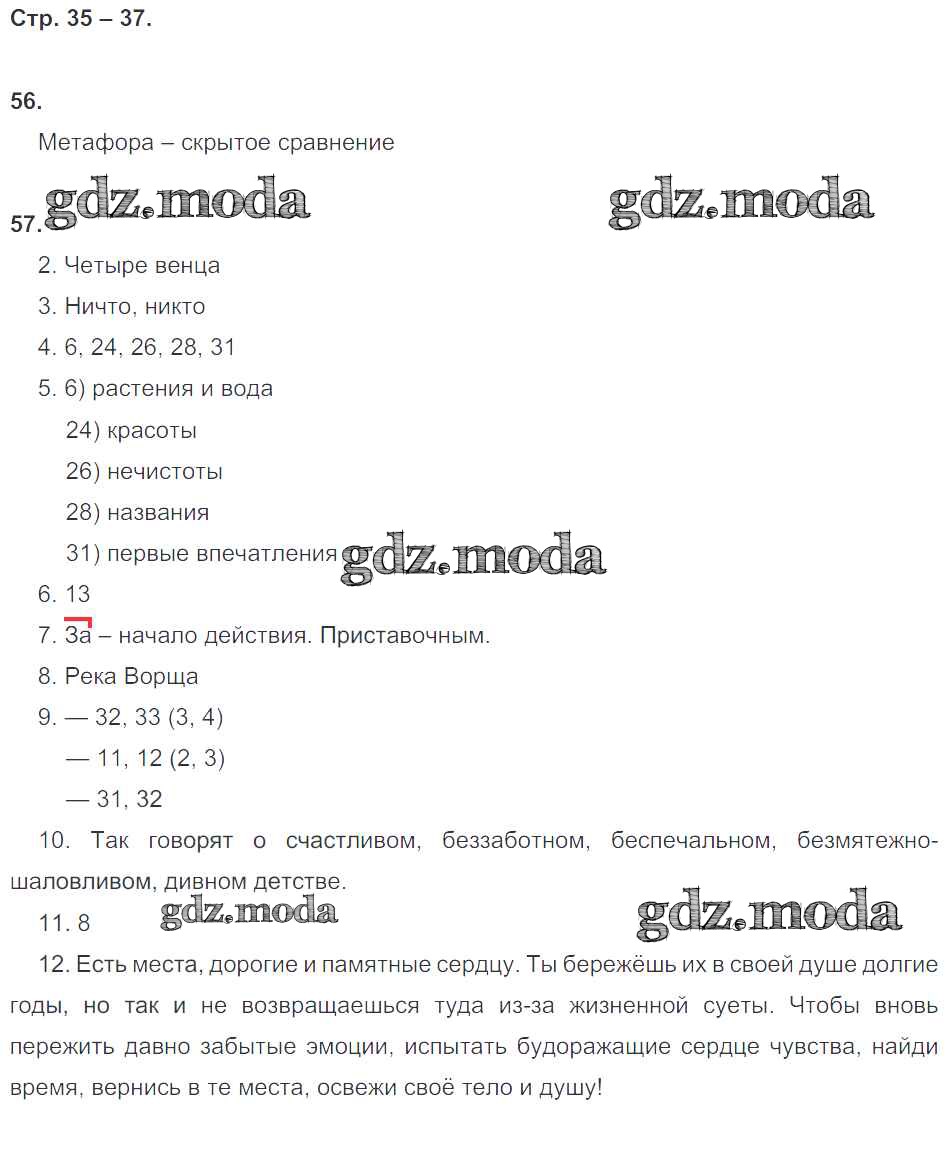 Стр. 35 – 37.

56.

Метафора – скрытое сравнение

gdz.moda gdz.moda

57.

2. Четыре венца

3. Ничто, никто

4. 6, 24, 26, 28, 31

5. 6) растения и вода

24) красоты

26) нечистоты

28) названия

31) первые впечатления gdz.moda

6. 13

7. За – начало действия. Приставочным.

8. Река Ворща

9. — 32, 33 (3, 4)

— 11, 12 (2, 3)

— 31, 32

10. Так говорят о счастливом, беззаботном, беспечальном, безмятежно-шаловливом, дивном детстве.

11. 8 gdz.moda gdz.moda

12. Есть места, дорогие и памятные сердцу. Ты бережёшь их в своей душе долгие годы, но так и не возвращаешься туда из-за жизненной суеты. Чтобы вновь пережить давно забытые эмоции, испытать будоражащие сердце чувства, найди время, вернись в те места, освежи своё тело и душу!